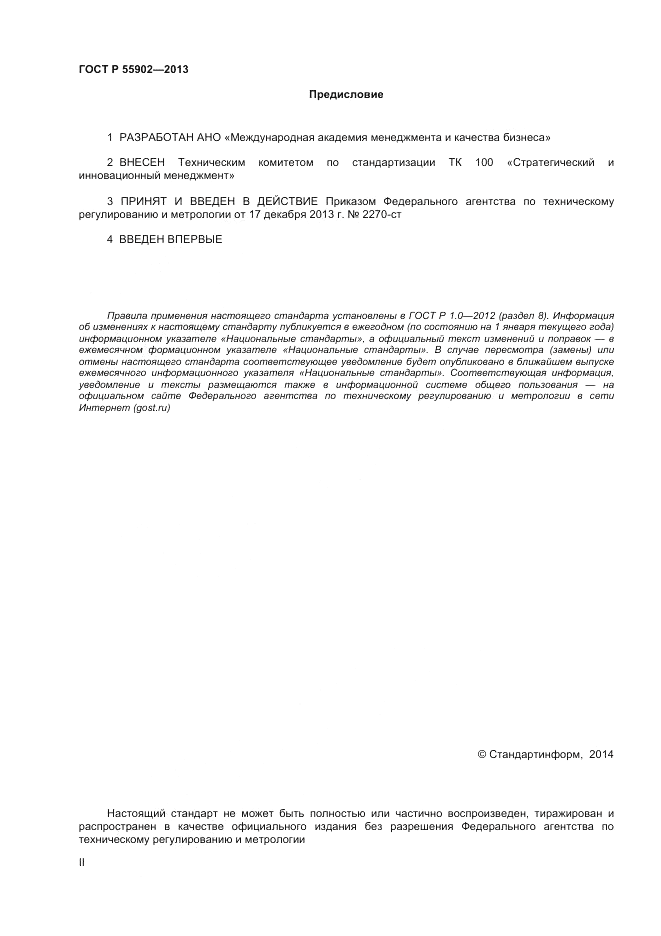 ГОСТ Р 55902—2013

Предисловие

1 РАЗРАБОТАН АНО «Международная академия менеджмента и качества бизнеса»

2 ВНЕСЕН Техническим комитетом по стандартизации ТК 100 «Стратегический и инновационный менеджмент»

3 ПРИНЯТ И ВВЕДЕН В ДЕЙСТВИЕ Приказом Федерального агентства по техническому регулированию и метрологии от 17 декабря 2013 г. № 2270-ст

4 ВВЕДЕН ВПЕРВЫЕ

Правила применения настоящего стандарта установлены в ГОСТ Р 1.0—2012 (раздел 8). Информация об изменениях к настоящему стандарту публикуется в ежегодном (по состоянию на 1 января текущего года) информационном указателе «Национальные стандарты», а официальный текст изменений и поправок — в ежемесячном формационном указателе «Национальные стандарты». В случае пересмотра (замены) или отмены настоящего стандарта соответствующее уведомление будет опубликовано в ближайшем выпуске ежемесячного информационного указателя «Национальные стандарты». Соответствующая информация, уведомление и тексты размещаются также в информационной системе общего пользования — на официальном сайте Федерального агентства по техническому регулированию и метрологии в сети Интернет (gost.ru)

© Стандартинформ, 2014

Настоящий стандарт не может быть полностью или частично воспроизведен, тиражирован и распространен в качестве официального издания без разрешения Федерального агентства по техническому регулированию и метрологии

II